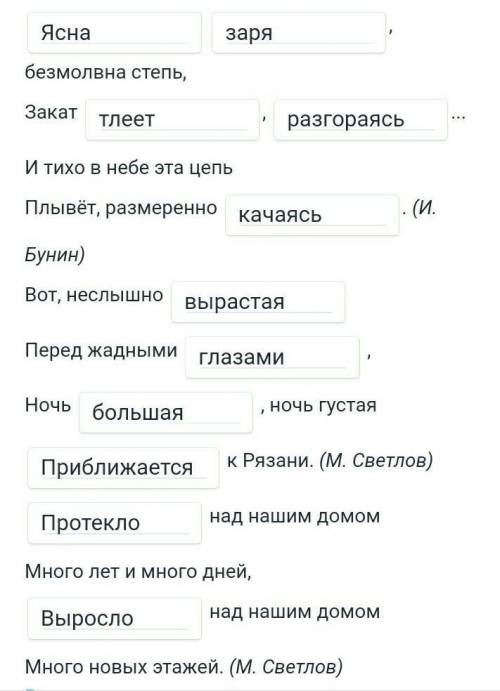 Ясна заря,
безмолвна степь,
Закат тлеет, разгораясь...
И тихо в небе эта цепь
Плывёт, размеренно качаясь. (И. Бунин)

Вот, неслышно вырастая
Перед жадными глазами,
Ночь большая, ночь густая
Приближается к Рязани. (М. Светлов)

Протекло над нашим домом
Много лет и много дней,
Выросло над нашим домом
Много новых этажей. (М. Светлов)